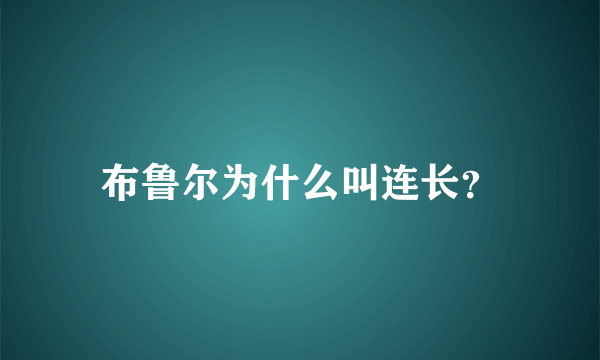 布鲁尔为什么叫连长?